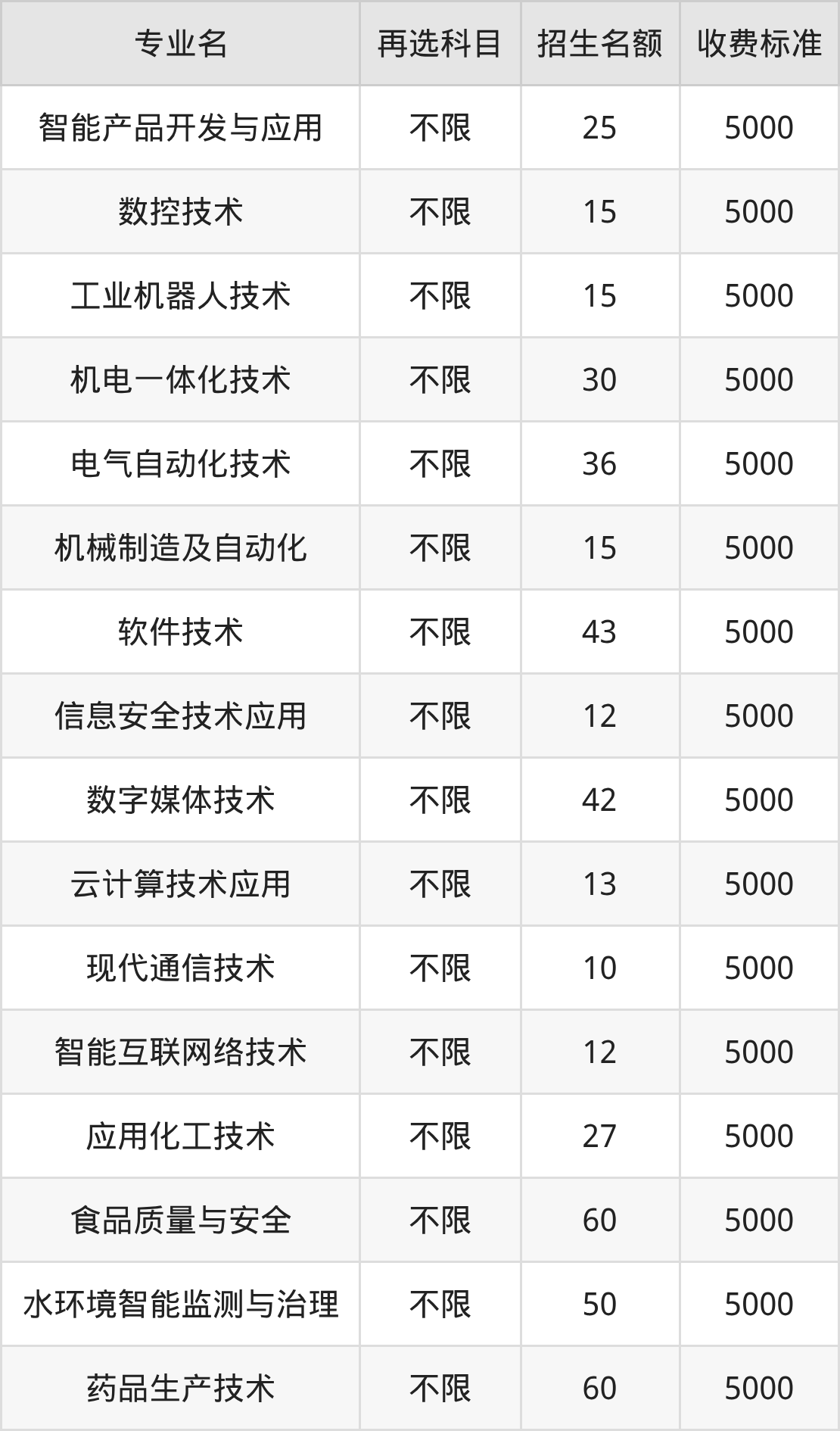 | 专业名 | 再选科目 | 招生名额 | 收费标准 |
|---|---|---|---|
| 智能产品开发与应用 | 不限 | 25 | 5000 |
| 数控技术 | 不限 | 15 | 5000 |
| 工业机器人技术 | 不限 | 15 | 5000 |
| 机电一体化技术 | 不限 | 30 | 5000 |
| 电气自动化技术 | 不限 | 36 | 5000 |
| 机械制造及自动化 | 不限 | 15 | 5000 |
| 软件技术 | 不限 | 43 | 5000 |
| 信息安全技术应用 | 不限 | 12 | 5000 |
| 数字媒体技术 | 不限 | 42 | 5000 |
| 云计算技术应用 | 不限 | 13 | 5000 |
| 现代通信技术 | 不限 | 10 | 5000 |
| 智能互联网络技术 | 不限 | 12 | 5000 |
| 应用化工技术 | 不限 | 27 | 5000 |
| 食品质量与安全 | 不限 | 60 | 5000 |
| 水环境智能监测与治理 | 不限 | 50 | 5000 |
| 药品生产技术 | 不限 | 60 | 5000 |